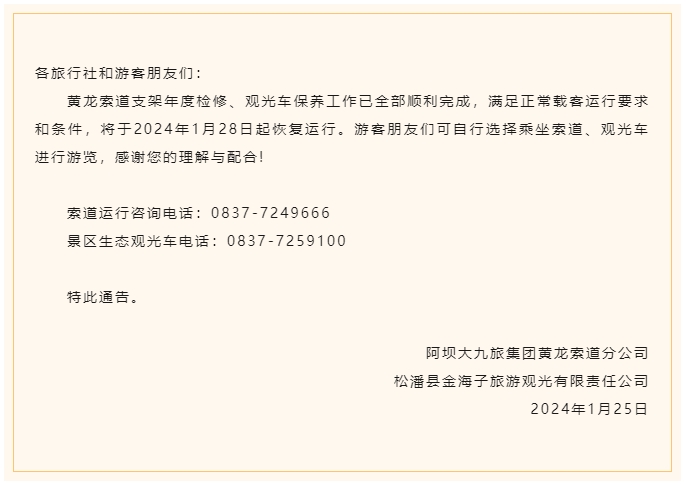 各旅行社和游客朋友们：

黄龙索道支架年度检修、观光车保养工作已全部顺利完成，满足正常载客运行要求和条件，将于2024年1月28日起恢复运行。游客朋友们可自行选择乘坐索道、观光车进行游览，感谢您的理解与配合！

索道运行咨询电话：0837-7249666
景区生态观光车电话：0837-7259100

特此通告。

阿坝大九旅集团黄龙索道分公司
松潘县金海子旅游观光有限责任公司
2024年1月25日